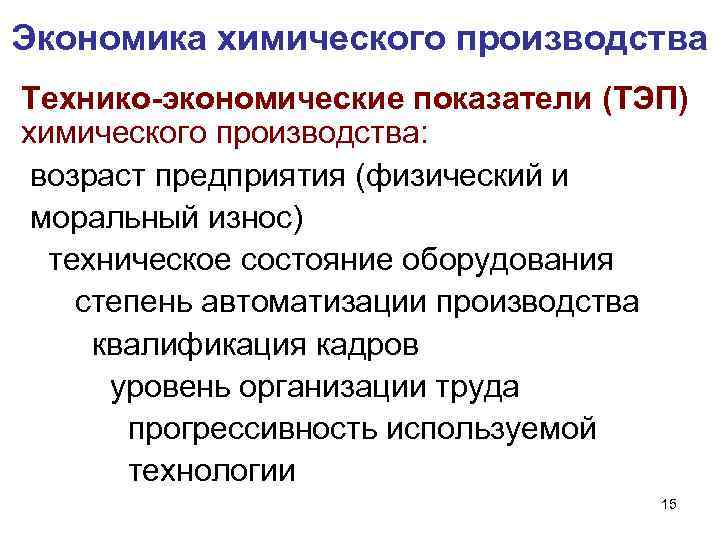 Экономика химического производства

Технико-экономические показатели (ТЭП) химического производства:

возраст предприятия (физический и моральный износ)

техническое состояние оборудования

степень автоматизации производства

квалификация кадров

уровень организации труда

прогрессивность используемой технологии

15